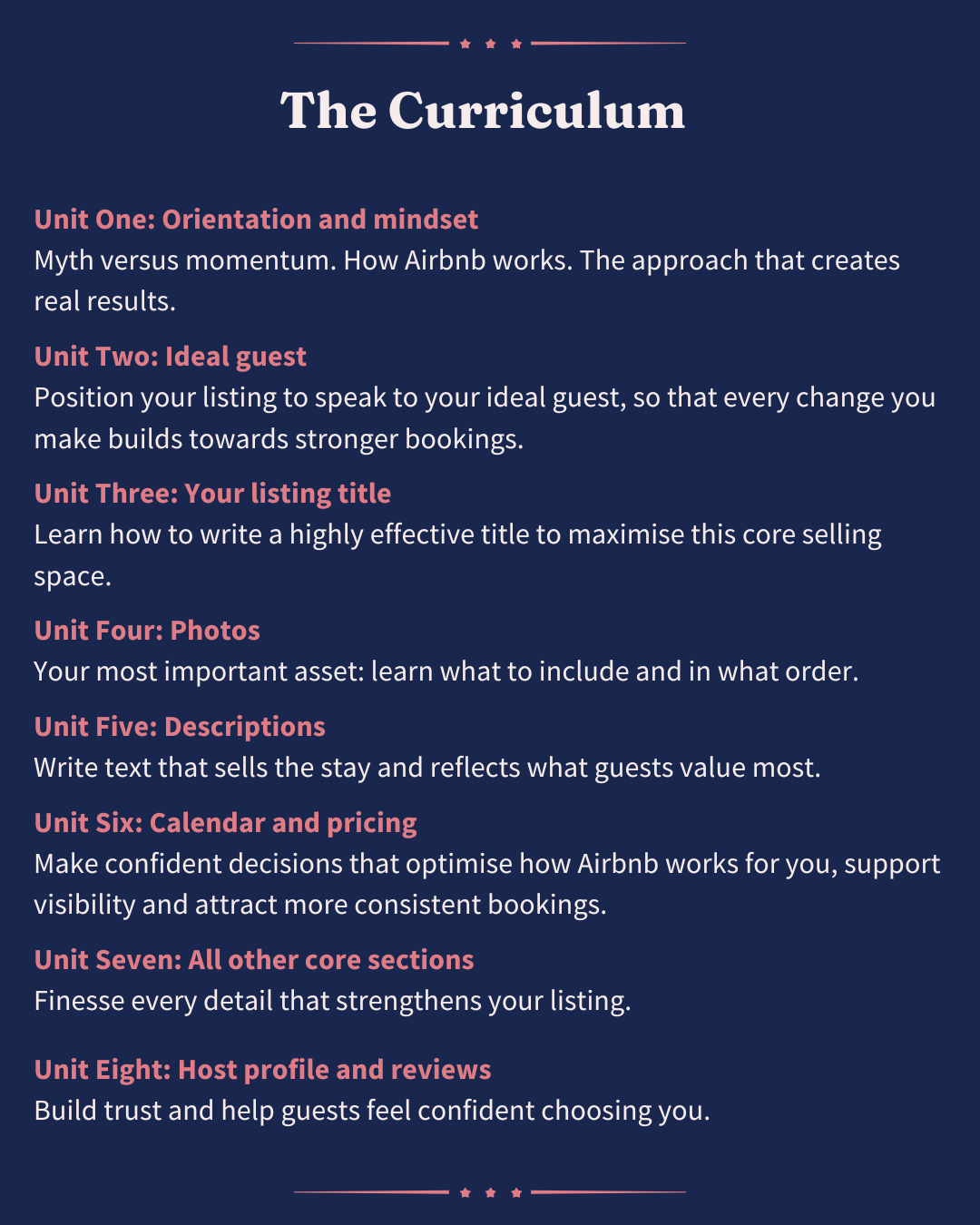 The Curriculum

Unit One: Orientation and mindset
Myth versus momentum. How Airbnb works. The approach that creates real results.

Unit Two: Ideal guest
Position your listing to speak to your ideal guest, so that every change you make builds towards stronger bookings.

Unit Three: Your listing title
Learn how to write a highly effective title to maximise this core selling space.

Unit Four: Photos
Your most important asset: learn what to include and in what order.

Unit Five: Descriptions
Write text that sells the stay and reflects what guests value most.

Unit Six: Calendar and pricing
Make confident decisions that optimise how Airbnb works for you, support visibility and attract more consistent bookings.

Unit Seven: All other core sections
Finesse every detail that strengthens your listing.

Unit Eight: Host profile and reviews
Build trust and help guests feel confident choosing you.